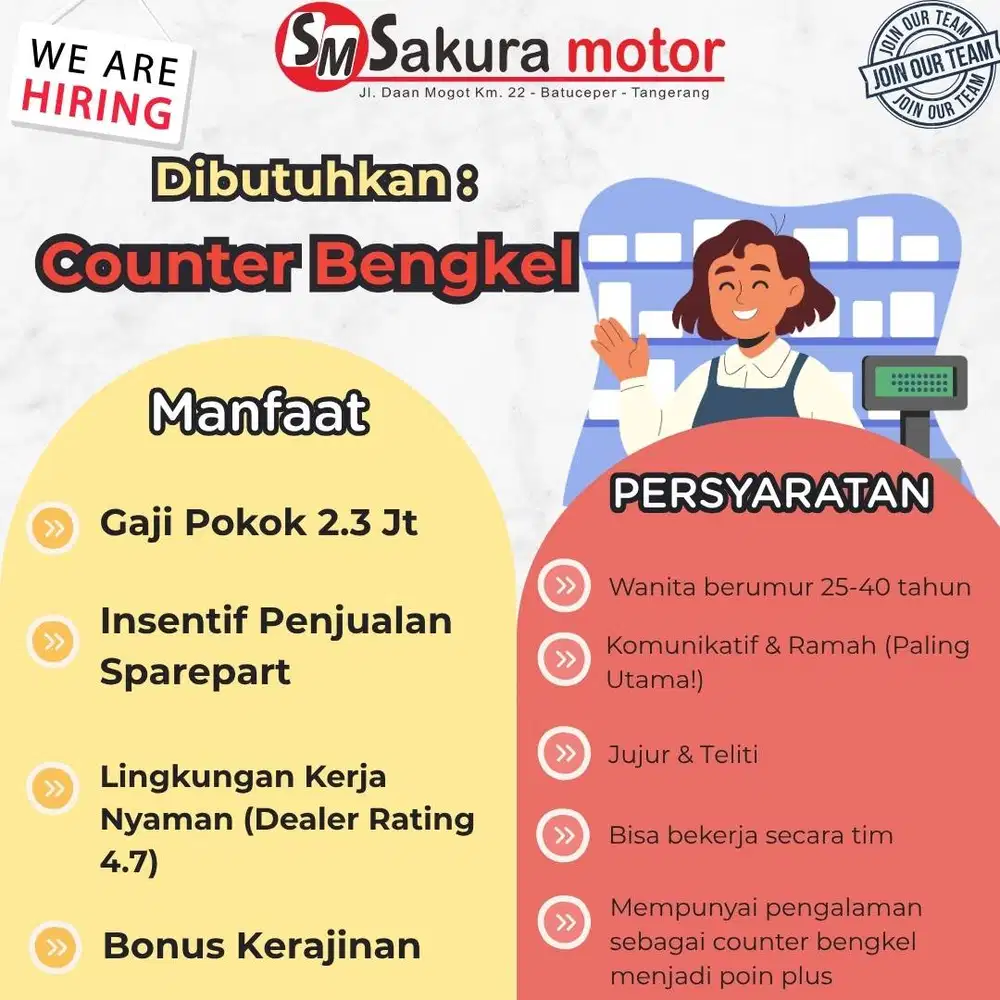 WE ARE HIRING

SM Sakura motor
Jl. Daan Mogot Km. 22 - Batuceper - Tangerang

JOIN OUR TEAM
JOIN OUR TEAM
JOIN OUR TEAM

Dibutuhkan :
Counter Bengkel

Manfaat

Gaji Pokok 2.3 Jt

Insentif Penjualan Sparepart

Lingkungan Kerja Nyaman (Dealer Rating 4.7)

Bonus Kerajinan

PERSYARATAN

Wanita berumur 25-40 tahun

Komunikatif & Ramah (Paling Utama!)

Jujur & Teliti

Bisa bekerja secara tim

Mempunyai pengalaman sebagai counter bengkel menjadi poin plus